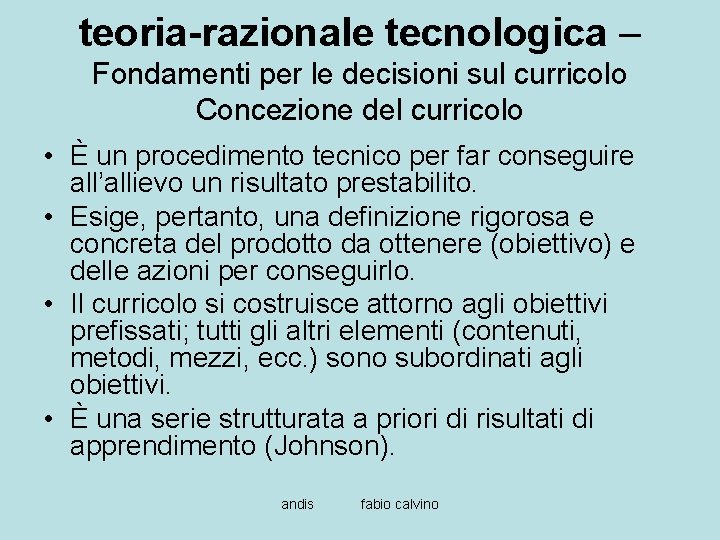 teoria-razionale tecnologica –
Fondamenti per le decisioni sul curricolo
Concezione del curricolo

• È un procedimento tecnico per far conseguire all'allievo un risultato prestabilito.
• Esige, pertanto, una definizione rigorosa e concreta del prodotto da ottenere (obiettivo) e delle azioni per conseguirlo.
• Il curricolo si costruisce attorno agli obiettivi prefissati; tutti gli altri elementi (contenuti, metodi, mezzi, ecc.) sono subordinati agli obiettivi.
• È una serie strutturata a priori di risultati di apprendimento (Johnson).

andis fabio calvino